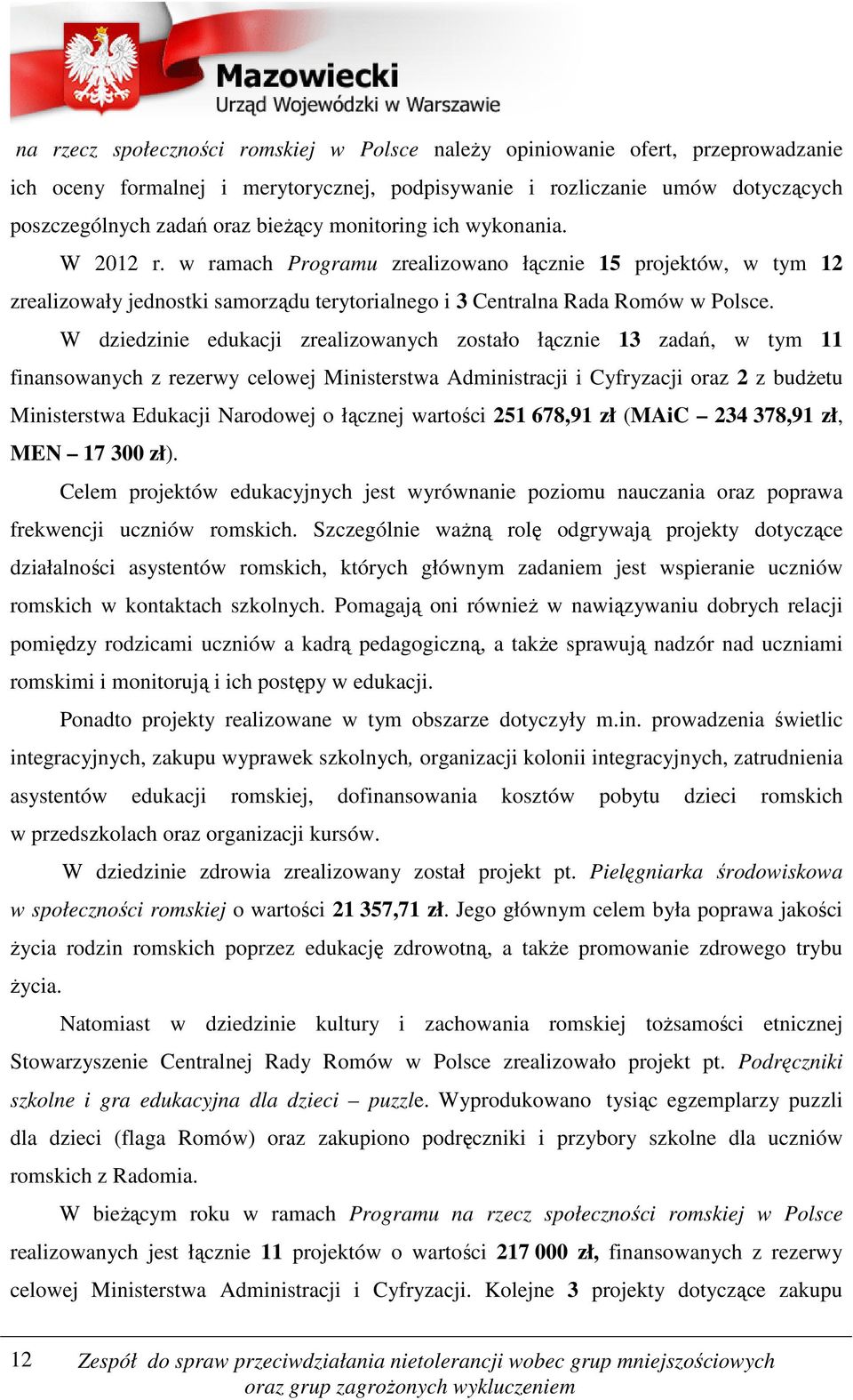 Mazowiecki
Urząd Wojewódzki w Warszawie

na rzecz społeczności romskiej w Polsce należy opiniowanie ofert, przeprowadzanie ich oceny formalnej i merytorycznej, podpisywanie i rozliczanie umów dotyczących poszczególnych zadań oraz bieżący monitoring ich wykonania.

W 2012 r. w ramach Programu zrealizowano łącznie 15 projektów, w tym 12 zrealizowały jednostki samorządu terytorialnego i 3 Centralna Rada Romów w Polsce.

W dziedzinie edukacji zrealizowanych zostało łącznie 13 zadań, w tym 11 finansowanych z rezerwy celowej Ministerstwa Administracji i Cyfryzacji oraz 2 z budżetu Ministerstwa Edukacji Narodowej o łącznej wartości 251 678,91 zł (MAiC – 234 378,91 zł, MEN – 17 300 zł).

Celem projektów edukacyjnych jest wyrównanie poziomu nauczania oraz poprawa frekwencji uczniów romskich. Szczególnie ważną rolę odgrywają projekty dotyczące działalności asystentów romskich, których głównym zadaniem jest wspieranie uczniów romskich w kontaktach szkolnych. Pomagają oni również w nawiązywaniu dobrych relacji pomiędzy rodzicami uczniów a kadrą pedagogiczną, a także sprawują nadzór nad uczniami romskimi i monitorują i ich postępy w edukacji.

Ponadto projekty realizowane w tym obszarze dotyczyły m.in. prowadzenia świetlic integracyjnych, zakupu wyprawek szkolnych, organizacji kolonii integracyjnych, zatrudnienia asystentów edukacji romskiej, dofinansowania kosztów pobytu dzieci romskich w przedszkolach oraz organizacji kursów.

W dziedzinie zdrowia zrealizowany został projekt pt. Pielęgniarka środowiskowa w społeczności romskiej o wartości 21 357,71 zł. Jego głównym celem była poprawa jakości życia rodzin romskich poprzez edukację zdrowotną, a także promowanie zdrowego trybu życia.

Natomiast w dziedzinie kultury i zachowania romskiej tożsamości etnicznej Stowarzyszenie Centralnej Rady Romów w Polsce zrealizowało projekt pt. Podręczniki szkolne i gra edukacyjna dla dzieci – puzzle. Wyprodukowano tysiąc egzemplarzy puzzli dla dzieci (flaga Romów) oraz zakupiono podręczniki i przybory szkolne dla uczniów romskich z Radomia.

W bieżącym roku w ramach Programu na rzecz społeczności romskiej w Polsce realizowanych jest łącznie 11 projektów o wartości 217 000 zł, finansowanych z rezerwy celowej Ministerstwa Administracji i Cyfryzacji. Kolejne 3 projekty dotyczące zakupu

12 Zespół do spraw przeciwdziałania nietolerancji wobec grup mniejszościowych oraz grup zagrożonych wykluczeniem